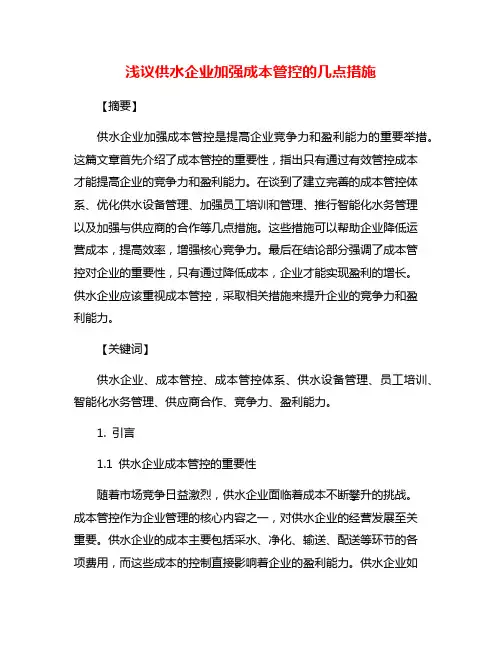 浅议供水企业加强成本管控的几点措施

【摘要】

供水企业加强成本管控是提高企业竞争力和盈利能力的重要举措。这篇文章首先介绍了成本管控的重要性，指出只有通过有效管控成本才能提高企业的竞争力和盈利能力。在谈到了建立完善的成本管控体系、优化供水设备管理、加强员工培训和管理、推行智能化水务管理以及加强与供应商的合作等几点措施。这些措施可以帮助企业降低运营成本，提高效率，增强核心竞争力。最后在结论部分强调了成本管控对企业的重要性，只有通过降低成本，企业才能实现盈利的增长。供水企业应该重视成本管控，采取相关措施来提升企业的竞争力和盈利能力。

【关键词】

供水企业、成本管控、成本管控体系、供水设备管理、员工培训、智能化水务管理、供应商合作、竞争力、盈利能力。

1. 引言

1.1 供水企业成本管控的重要性

随着市场竞争日益激烈，供水企业面临着成本不断攀升的挑战。成本管控作为企业管理的核心内容之一，对供水企业的经营发展至关重要。供水企业的成本主要包括采水、净化、输送、配送等环节的各项费用，而这些成本的控制直接影响着企业的盈利能力。供水企业如